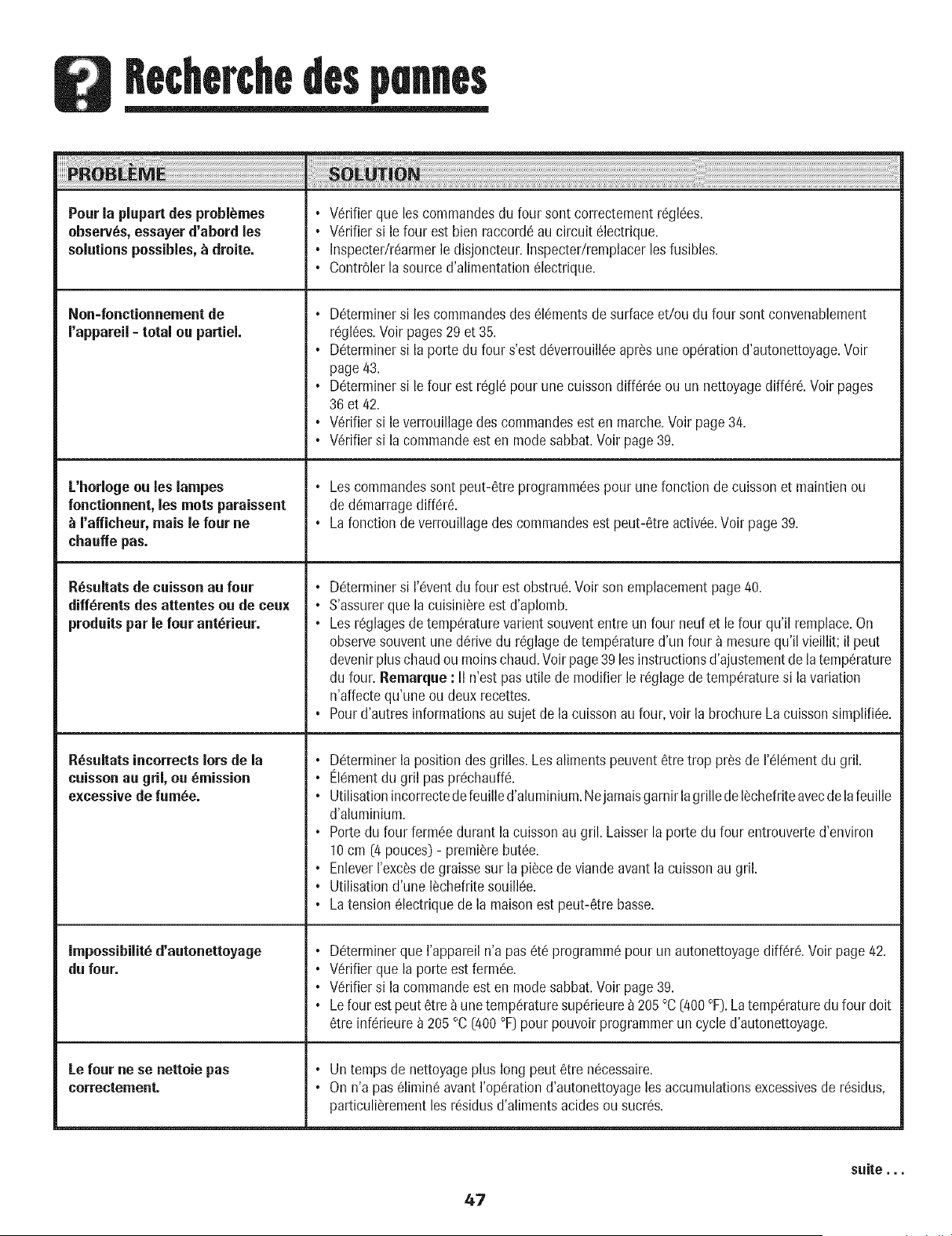 Recherche des pannes

| PROBLÈME | SOLUTION |
|---|---|
| Pour la plupart des problèmes observés, essayer d'abord les solutions possibles, à droite. | • Vérifier que les commandes du four sont correctement réglées. • Vérifier si le four est bien raccordé au circuit électrique. • Inspecter/réarmer le disjoncteur. Inspecter/remplacer les fusibles. • Contrôler la source d'alimentation électrique. |
| Non-fonctionnement de l'appareil - total ou partiel. | • Déterminer si les commandes des éléments de surface et/ou du four sont convenablement réglées. Voir pages 29 et 35. • Déterminer si la porte du four s'est déverrouillée après une opération d'autonettoyage. Voir page 43. • Déterminer si le four est réglé pour une cuisson différée ou un nettoyage différé. Voir pages 36 et 42. • Vérifier si le verrouillage des commandes est en marche. Voir page 34. • Vérifier si la commande est en mode sabbat. Voir page 39. |
| L'horloge ou les lampes fonctionnent, les mots paraissent à l'afficheur, mais le four ne chauffe pas. | • Les commandes sont peut-être programmées pour une fonction de cuisson et maintien ou de démarrage différé. • La fonction de verrouillage des commandes est peut-être activée. Voir page 39. |
| Résultats de cuisson au four différents des attentes ou de ceux produits par le four antérieur. | • Déterminer si l'évent du four est obstrué. Voir son emplacement page 40. • S'assurer que la cuisinière est d'aplomb. • Les réglages de température varient souvent entre un four neuf et le four qu'il remplace. On observe souvent une dérive du réglage de température d'un four à mesure qu'il vieillit; il peut devenir plus chaud ou moins chaud. Voir page 39 les instructions d'ajustement de la température du four. Remarque : Il n'est pas utile de modifier le réglage de température si la variation n'affecte qu'une ou deux recettes. • Pour d'autres informations au sujet de la cuisson au four, voir la brochure La cuisson simplifiée. |
| Résultats incorrects lors de la cuisson au gril, ou émission excessive de fumée. | • Déterminer la position des grilles. Les aliments peuvent être trop près de l'élément du gril. • Élément du gril pas préchauffé. • Utilisation incorrecte de feuille d'aluminium. Ne jamais garnir la grille de lèchefrite avec de la feuille d'aluminium. • Porte du four fermée durant la cuisson au gril. Laisser la porte du four entrouverte d'environ 10 cm (4 pouces) - première butée. • Enlever l'excès de graisse sur la pièce de viande avant la cuisson au gril. • Utilisation d'une lèchefrite souillée. • La tension électrique de la maison est peut-être basse. |
| Impossibilité d'autonettoyage du four. | • Déterminer que l'appareil n'a pas été programmé pour un autonettoyage différé. Voir page 42. • Vérifier que la porte est fermée. • Vérifier si la commande est en mode sabbat. Voir page 39. • Le four est peut être à une température supérieure à 205 °C (400 °F). La température du four doit être inférieure à 205 °C (400 °F) pour pouvoir programmer un cycle d'autonettoyage. |
| Le four ne se nettoie pas correctement. | • Un temps de nettoyage plus long peut être nécessaire. • On n'a pas éliminé avant l'opération d'autonettoyage les accumulations excessives de résidus, particulièrement les résidus d'aliments acides ou sucrés. |

suite . . .

47